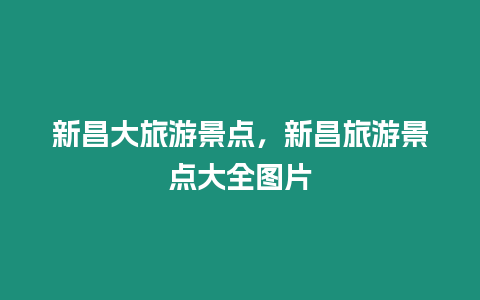 新昌大旅游景点，新昌旅游景点大全图片